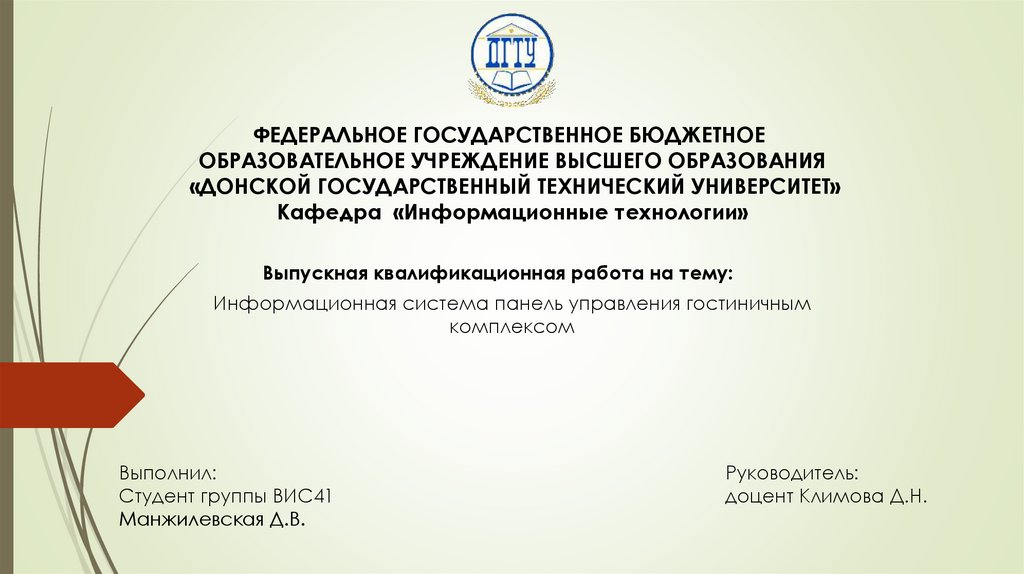 ДГТУ

ФЕДЕРАЛЬНОЕ ГОСУДАРСТВЕННОЕ БЮДЖЕТНОЕ ОБРАЗОВАТЕЛЬНОЕ УЧРЕЖДЕНИЕ ВЫСШЕГО ОБРАЗОВАНИЯ «ДОНСКОЙ ГОСУДАРСТВЕННЫЙ ТЕХНИЧЕСКИЙ УНИВЕРСИТЕТ»
Кафедра «Информационные технологии»

Выпускная квалификационная работа на тему:

Информационная система панель управления гостиничным комплексом

Выполнил:
Студент группы ВИС41
Манжилевская Д.В.

Руководитель:
доцент Климова Д.Н.